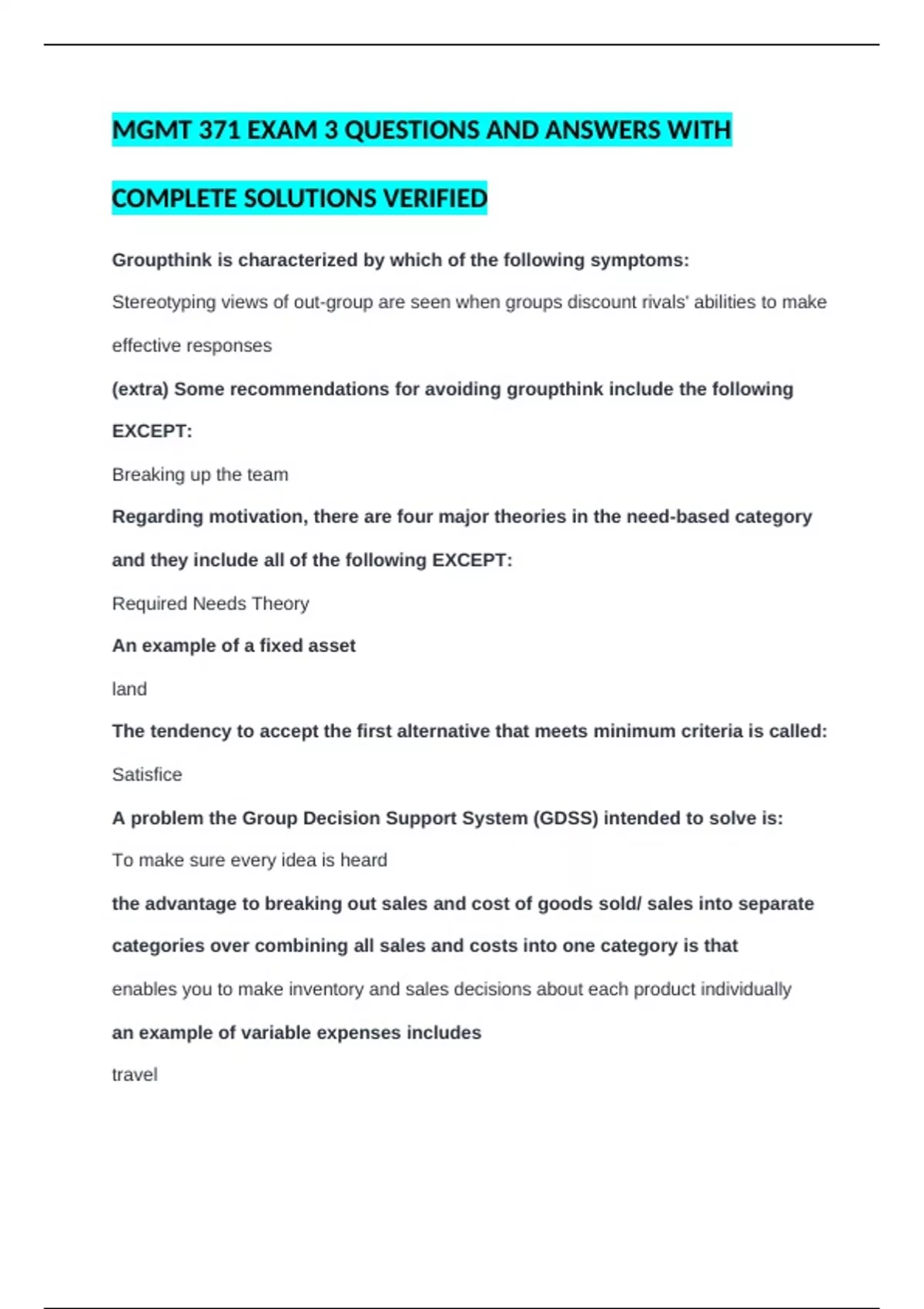 MGMT 371 EXAM 3 QUESTIONS AND ANSWERS WITH COMPLETE SOLUTIONS VERIFIED

Groupthink is characterized by which of the following symptoms:

Stereotyping views of out-group are seen when groups discount rivals' abilities to make effective responses

(extra) Some recommendations for avoiding groupthink include the following EXCEPT:

Breaking up the team

Regarding motivation, there are four major theories in the need-based category and they include all of the following EXCEPT:

Required Needs Theory

An example of a fixed asset

land

The tendency to accept the first alternative that meets minimum criteria is called:

Satisfice

A problem the Group Decision Support System (GDSS) intended to solve is:

To make sure every idea is heard

the advantage to breaking out sales and cost of goods sold/ sales into separate categories over combining all sales and costs into one category is that

enables you to make inventory and sales decisions about each product individually

an example of variable expenses includes

travel